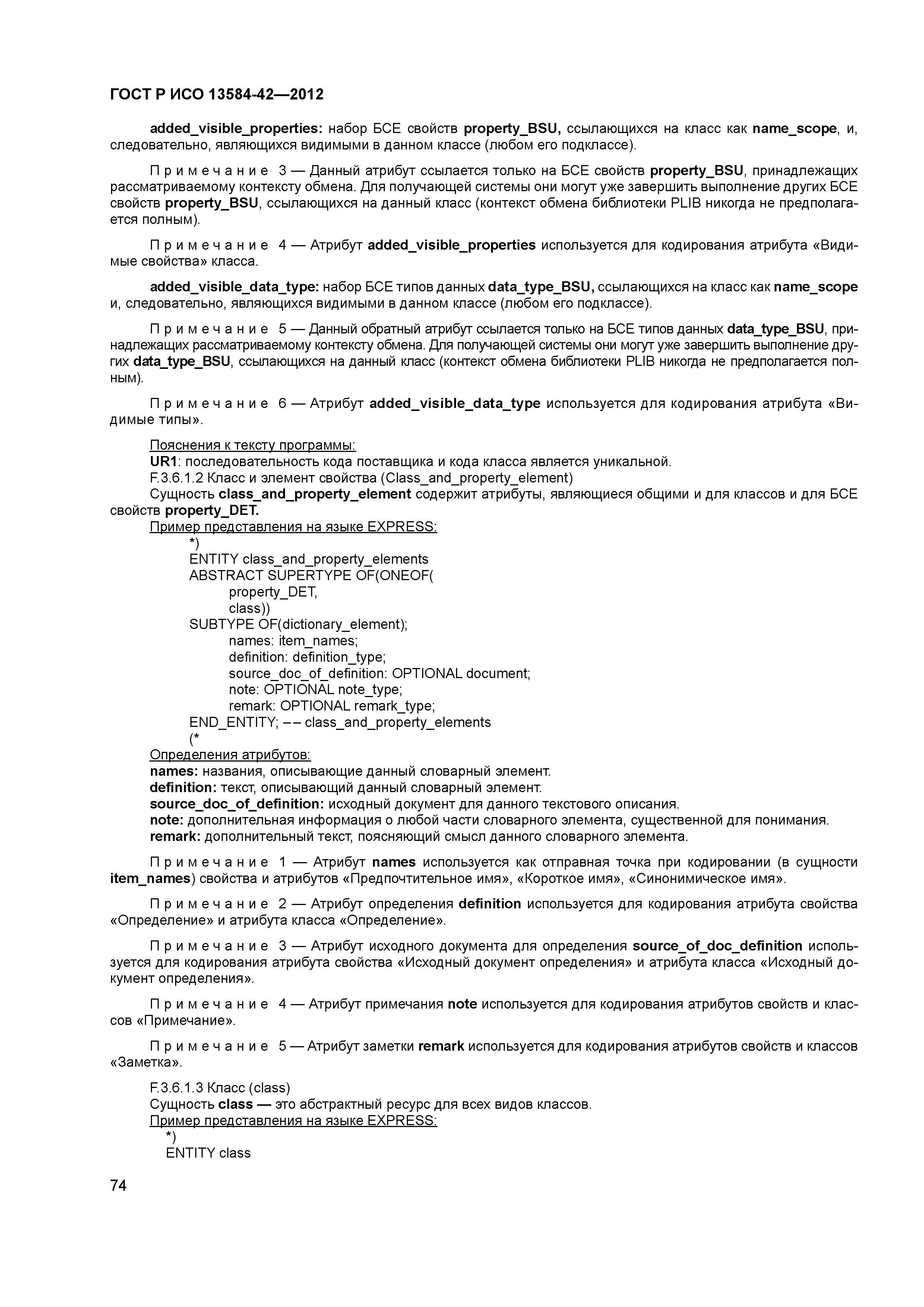 ГОСТ Р ИСО 13584-42—2012

added_visible_properties: набор БСЕ свойств property_BSU, ссылающихся на класс как name_scope, и, следовательно, являющихся видимыми в данном классе (любом его подклассе).

Примечание 3 — Данный атрибут ссылается только на БСЕ свойств property_BSU, принадлежащих рассматриваемому контексту обмена. Для получающей системы они могут уже завершить выполнение других БСЕ свойств property_BSU, ссылающихся на данный класс (контекст обмена библиотеки PLIB никогда не предполагается полным).

Примечание 4 — Атрибут added_visible_properties используется для кодирования атрибута «Видимые свойства» класса.

added_visible_data_type: набор БСЕ типов данных data_type_BSU, ссылающихся на класс как name_scope и, следовательно, являющихся видимыми в данном классе (любом его подклассе).

Примечание 5 — Данный обратный атрибут ссылается только на БСЕ типов данных data_type_BSU, принадлежащих рассматриваемому контексту обмена. Для получающей системы они могут уже завершить выполнение других data_type_BSU, ссылающихся на данный класс (контекст обмена библиотеки PLIB никогда не предполагается полным).

Примечание 6 — Атрибут added_visible_data_type используется для кодирования атрибута «Видимые типы».

Пояснения к тексту программы:
UR1: последовательность кода поставщика и кода класса является уникальной.
F.3.6.1.2 Класс и элемент свойства (Class_and_property_element)
Сущность class_and_property_element содержит атрибуты, являющиеся общими и для классов и для БСЕ свойств property_DET.
Пример представления на языке EXPRESS:
*)
ENTITY class_and_property_elements
ABSTRACT SUPERTYPE OF(ONEOF(
property_DET,
class))
SUBTYPE OF(dictionary_element);
names: item_names;
definition: definition_type;
source_doc_of_definition: OPTIONAL document;
note: OPTIONAL note_type;
remark: OPTIONAL remark_type;
END_ENTITY; –– class_and_property_elements
(*
Определения атрибутов:
names: названия, описывающие данный словарный элемент.
definition: текст, описывающий данный словарный элемент.
source_doc_of_definition: исходный документ для данного текстового описания.
note: дополнительная информация о любой части словарного элемента, существенной для понимания.
remark: дополнительный текст, поясняющий смысл данного словарного элемента.

Примечание 1 — Атрибут names используется как отправная точка при кодировании (в сущности item_names) свойства и атрибутов «Предпочтительное имя», «Короткое имя», «Синонимическое имя».

Примечание 2 — Атрибут определения definition используется для кодирования атрибута свойства «Определение» и атрибута класса «Определение».

Примечание 3 — Атрибут исходного документа для определения source_of_doc_definition используется для кодирования атрибута свойства «Исходный документ определения» и атрибута класса «Исходный документ определения».

Примечание 4 — Атрибут примечания note используется для кодирования атрибутов свойств и классов «Примечание».

Примечание 5 — Атрибут заметки remark используется для кодирования атрибутов свойств и классов «Заметка».

F.3.6.1.3 Класс (class)
Сущность class — это абстрактный ресурс для всех видов классов.
Пример представления на языке EXPRESS:
*)
ENTITY class

74